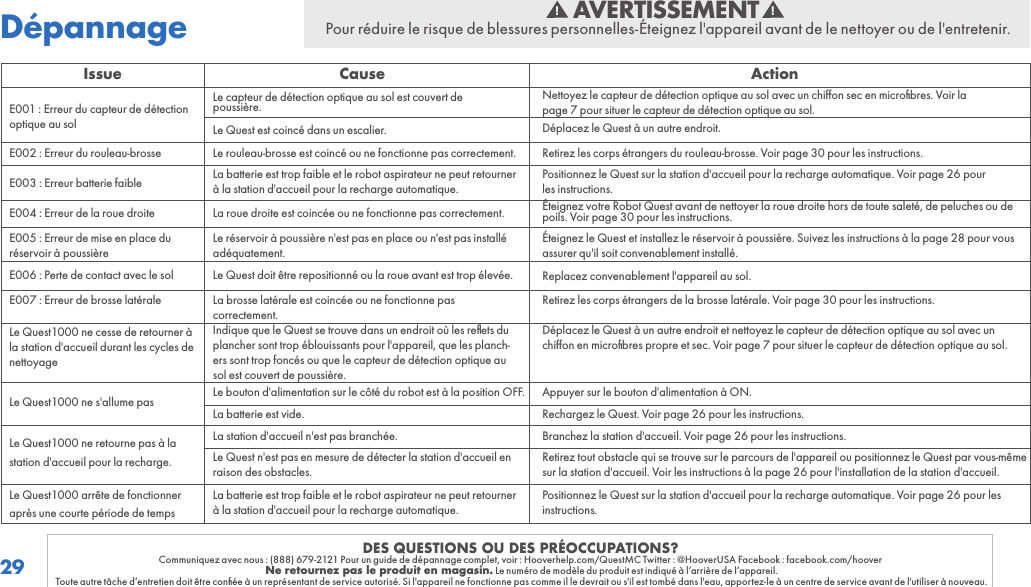 Dépannage

⚠ AVERTISSEMENT ⚠
Pour réduire le risque de blessures personnelles-Éteignez l'appareil avant de le nettoyer ou de l'entretenir.

| Issue | Cause | Action |
|---|---|---|
| E001 : Erreur du capteur de détection optique au sol | Le capteur de détection optique au sol est couvert de poussière. | Nettoyez le capteur de détection optique au sol avec un chiffon sec en microfibres. Voir la page 7 pour situer le capteur de détection optique au sol. |
| | Le Quest est coincé dans un escalier. | Déplacez le Quest à un autre endroit. |
| E002 : Erreur du rouleau-brosse | Le rouleau-brosse est coincé ou ne fonctionne pas correctement. | Retirez les corps étrangers du rouleau-brosse. Voir page 30 pour les instructions. |
| E003 : Erreur batterie faible | La batterie est trop faible et le robot aspirateur ne peut retourner à la station d'accueil pour la recharge automatique. | Positionnez le Quest sur la station d'accueil pour la recharge automatique. Voir page 26 pour les instructions. |
| E004 : Erreur de la roue droite | La roue droite est coincée ou ne fonctionne pas correctement. | Éteignez votre Robot Quest avant de nettoyer la roue droite hors de toute saleté, de peluches ou de poils. Voir page 30 pour les instructions. |
| E005 : Erreur de mise en place du réservoir à poussière | Le réservoir à poussière n'est pas en place ou n'est pas installé adéquatement. | Éteignez le Quest et installez le réservoir à poussière. Suivez les instructions à la page 28 pour vous assurer qu'il soit convenablement installé. |
| E006 : Perte de contact avec le sol | Le Quest doit être repositionné ou la roue avant est trop élevée. | Replacez convenablement l'appareil au sol. |
| E007 : Erreur de brosse latérale | La brosse latérale est coincée ou ne fonctionne pas correctement. | Retirez les corps étrangers de la brosse latérale. Voir page 30 pour les instructions. |
| Le Quest1000 ne cesse de retourner à la station d'accueil durant les cycles de nettoyage | Indique que le Quest se trouve dans un endroit où les reflets du plancher sont trop éblouissants pour l'appareil, que les planchers sont trop foncés ou que le capteur de détection optique au sol est couvert de poussière. | Déplacez le Quest à un autre endroit et nettoyez le capteur de détection optique au sol avec un chiffon en microfibres propre et sec. Voir page 7 pour situer le capteur de détection optique au sol. |
| Le Quest1000 ne s'allume pas | Le bouton d'alimentation sur le côté du robot est à la position OFF. | Appuyer sur le bouton d'alimentation à ON. |
| | La batterie est vide. | Rechargez le Quest. Voir page 26 pour les instructions. |
| Le Quest1000 ne retourne pas à la station d'accueil pour la recharge. | La station d'accueil n'est pas branchée. | Branchez la station d'accueil. Voir page 26 pour les instructions. |
| | Le Quest n'est pas en mesure de détecter la station d'accueil en raison des obstacles. | Retirez tout obstacle qui se trouve sur le parcours de l'appareil ou positionnez le Quest par vous-même sur la station d'accueil. Voir les instructions à la page 26 pour l'installation de la station d'accueil. |
| Le Quest1000 arrête de fonctionner après une courte période de temps | La batterie est trop faible et le robot aspirateur ne peut retourner à la station d'accueil pour la recharge automatique. | Positionnez le Quest sur la station d'accueil pour la recharge automatique. Voir page 26 pour les instructions. |

29

DES QUESTIONS OU DES PRÉOCCUPATIONS?
Communiquez avec nous : (888) 679-2121 Pour un guide de dépannage complet, voir : Hooverhelp.com/QuestMC Twitter : @HooverUSA Facebook : facebook.com/hoover
Ne retournez pas le produit en magasin. Le numéro de modèle du produit est indiqué à l'arrière de l'appareil.
Toute autre tâche d'entretien doit être confiée à un représentant de service autorisé. Si l'appareil ne fonctionne pas comme il le devrait ou s'il est tombé dans l'eau, apportez-le à un centre de service avant de l'utiliser à nouveau.